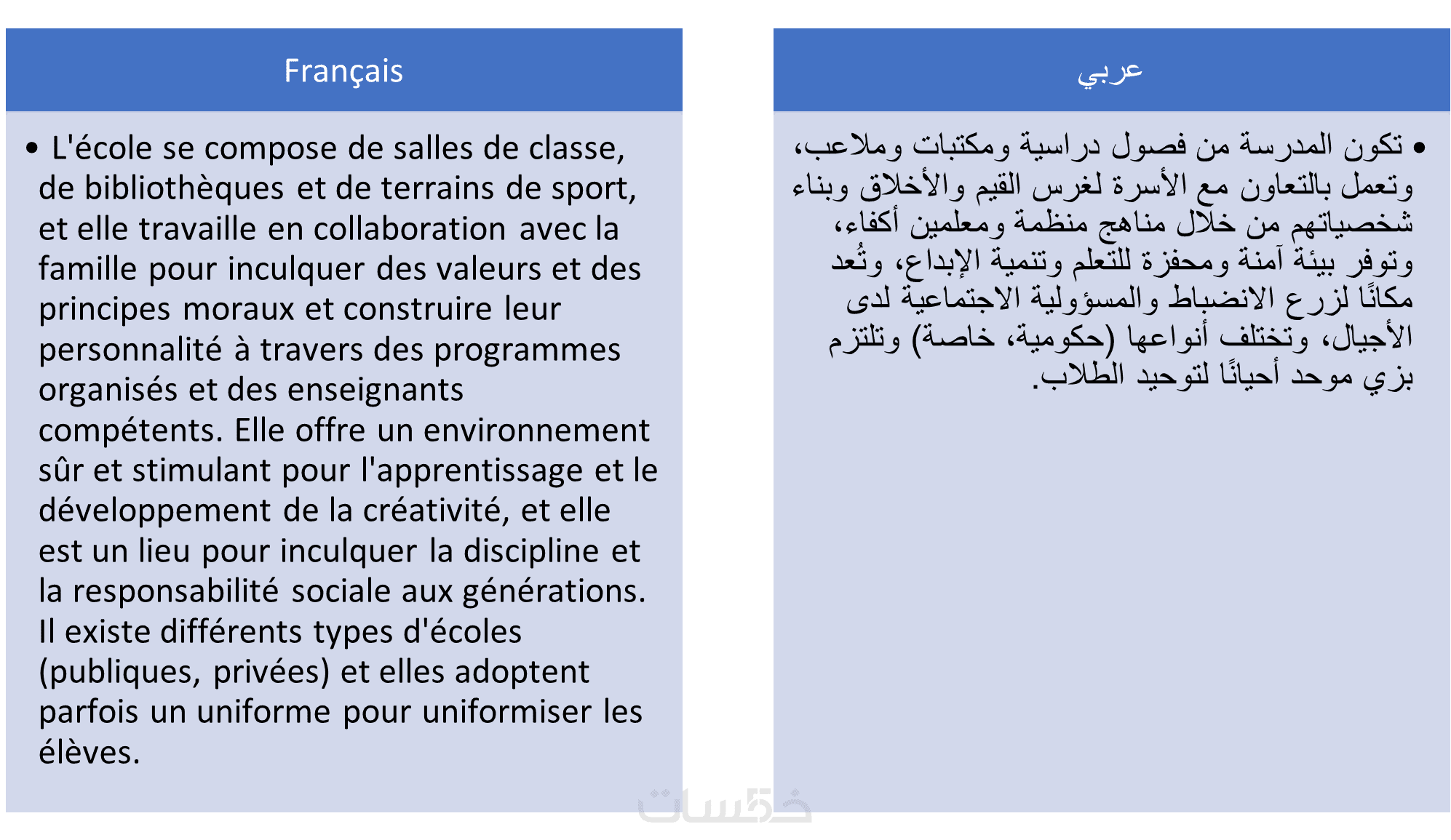 Français

• L'école se compose de salles de classe, de bibliothèques et de terrains de sport, et elle travaille en collaboration avec la famille pour inculquer des valeurs et des principes moraux et construire leur personnalité à travers des programmes organisés et des enseignants compétents. Elle offre un environnement sûr et stimulant pour l'apprentissage et le développement de la créativité, et elle est un lieu pour inculquer la discipline et la responsabilité sociale aux générations. Il existe différents types d'écoles (publiques, privées) et elles adoptent parfois un uniforme pour uniformiser les élèves.

عربي

• تكون المدرسة من فصول دراسية ومكتبات وملاعب، وتعمل بالتعاون مع الأسرة لغرس القيم والأخلاق وبناء شخصياتهم من خلال مناهج منظمة ومعلمين أكفاء، وتوفر بيئة آمنة ومحفزة للتعلم وتنمية الإبداع، وتُعد مكانًا لزرع الانضباط والمسؤولية الاجتماعية لدى الأجيال، وتختلف أنواعها (حكومية، خاصة) وتلتزم بزي موحد أحيانًا لتوحيد الطلاب.

خمسات